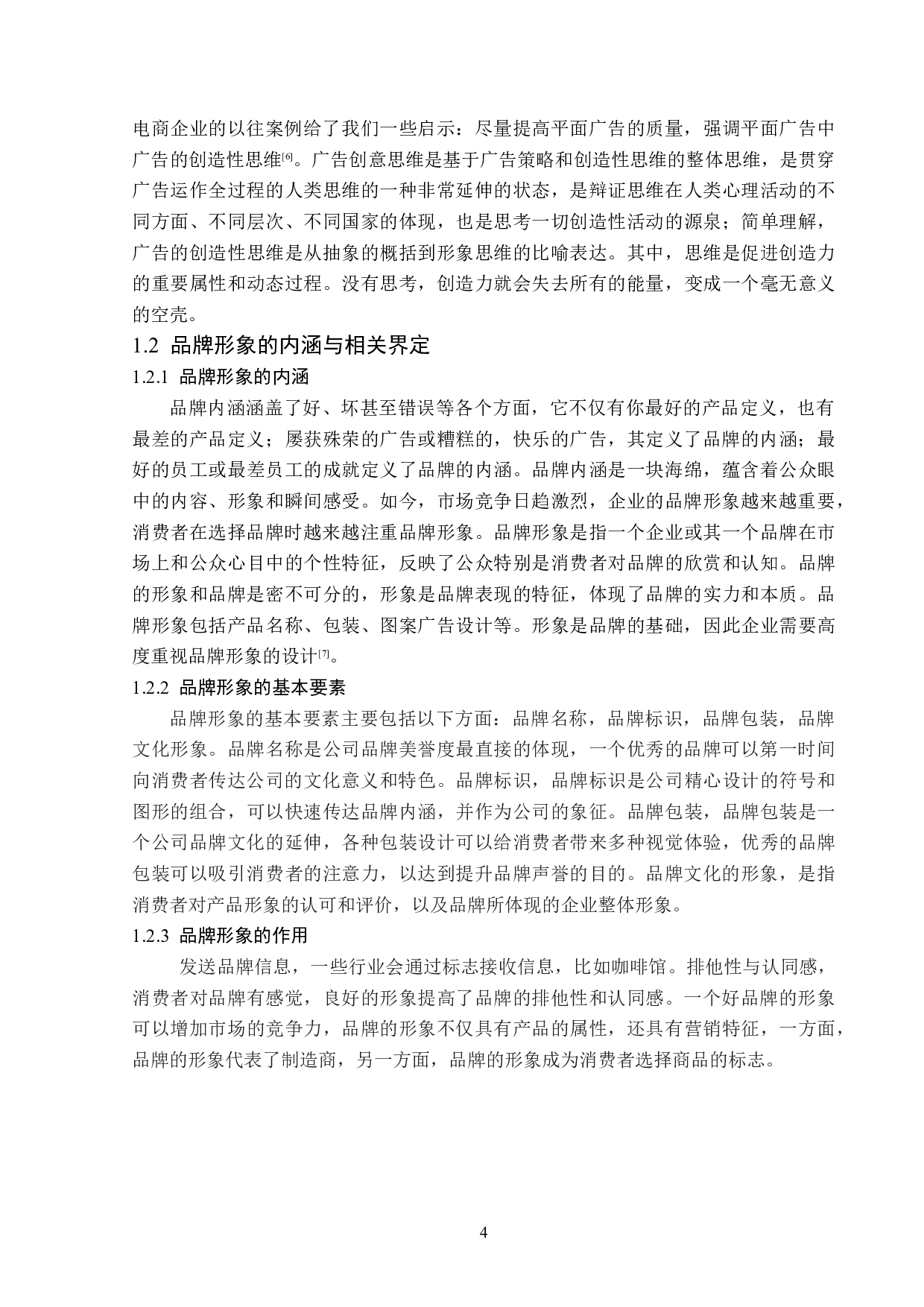 电商企业的以往案例给了我们一些启示：尽量提高平面广告的质量，强调平面广告中广告的创造性思维[6]。广告创意思维是基于广告策略和创造性思维的整体思维，是贯穿广告运作全过程的人类思维的一种非常延伸的状态，是辩证思维在人类心理活动的不同方面、不同层次、不同国家的体现，也是思考一切创造性活动的源泉；简单理解，广告的创造性思维是从抽象的概括到形象思维的比喻表达。其中，思维是促进创造力的重要属性和动态过程。没有思考，创造力就会失去所有的能量，变成一个毫无意义的空壳。

1.2 品牌形象的内涵与相关界定

1.2.1 品牌形象的内涵

品牌内涵涵盖了好、坏甚至错误等各个方面，它不仅有你最好的产品定义，也有最差的产品定义；屡获殊荣的广告或糟糕的，快乐的广告，其定义了品牌的内涵；最好的员工或最差员工的成就定义了品牌的内涵。品牌内涵是一块海绵，蕴含着公众眼中的内容、形象和瞬间感受。如今，市场竞争日趋激烈，企业的品牌形象越来越重要，消费者在选择品牌时越来越注重品牌形象。品牌形象是指一个企业或其一个品牌在市场上和公众心目中的个性特征，反映了公众特别是消费者对品牌的欣赏和认知。品牌的形象和品牌是密不可分的，形象是品牌表现的特征，体现了品牌的实力和本质。品牌形象包括产品名称、包装、图案广告设计等。形象是品牌的基础，因此企业需要高度重视品牌形象的设计[7]。

1.2.2 品牌形象的基本要素

品牌形象的基本要素主要包括以下方面：品牌名称，品牌标识，品牌包装，品牌文化形象。品牌名称是公司品牌美誉度最直接的体现，一个优秀的品牌可以第一时间向消费者传达公司的文化意义和特色。品牌标识，品牌标识是公司精心设计的符号和图形的组合，可以快速传达品牌内涵，并作为公司的象征。品牌包装，品牌包装是一个公司品牌文化的延伸，各种包装设计可以给消费者带来多种视觉体验，优秀的品牌包装可以吸引消费者的注意力，以达到提升品牌声誉的目的。品牌文化的形象，是指消费者对产品形象的认可和评价，以及品牌所体现的企业整体形象。

1.2.3 品牌形象的作用

发送品牌信息，一些行业会通过标志接收信息，比如咖啡馆。排他性与认同感，消费者对品牌有感觉，良好的形象提高了品牌的排他性和认同感。一个好品牌的形象可以增加市场的竞争力，品牌的形象不仅具有产品的属性，还具有营销特征，一方面，品牌的形象代表了制造商，另一方面，品牌的形象成为消费者选择商品的标志。

4